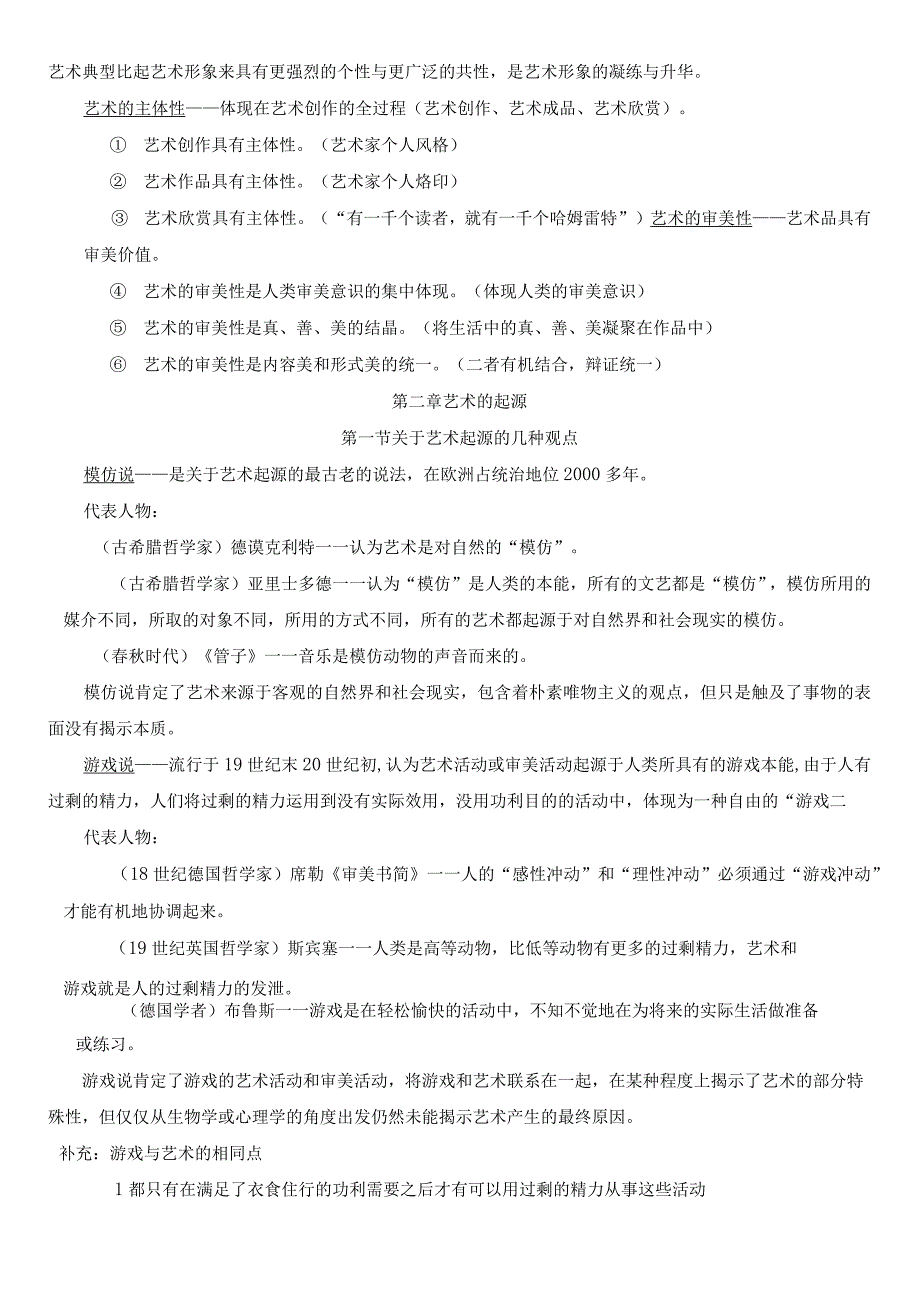 艺术典型比起艺术形象来具有更强烈的个性与更广泛的共性，是艺术形象的凝练与升华。

艺术的主体性——体现在艺术创作的全过程（艺术创作、艺术成品、艺术欣赏）。

① 艺术创作具有主体性。（艺术家个人风格）

② 艺术作品具有主体性。（艺术家个人烙印）

③ 艺术欣赏具有主体性。（“有一千个读者，就有一千个哈姆雷特”）艺术的审美性——艺术品具有审美价值。

④ 艺术的审美性是人类审美意识的集中体现。（体现人类的审美意识）

⑤ 艺术的审美性是真、善、美的结晶。（将生活中的真、善、美凝聚在作品中）

⑥ 艺术的审美性是内容美和形式美的统一。（二者有机结合，辩证统一）

第二章艺术的起源

第一节关于艺术起源的几种观点

模仿说——是关于艺术起源的最古老的说法，在欧洲占统治地位2000多年。

代表人物：

（古希腊哲学家）德谟克利特一一认为艺术是对自然的“模仿”。

（古希腊哲学家）亚里士多德一一认为“模仿”是人类的本能，所有的文艺都是“模仿”，模仿所用的媒介不同，所取的对象不同，所用的方式不同，所有的艺术都起源于对自然界和社会现实的模仿。

（春秋时代）《管子》一一音乐是模仿动物的声音而来的。

模仿说肯定了艺术来源于客观的自然界和社会现实，包含着朴素唯物主义的观点，但只是触及了事物的表面没有揭示本质。

游戏说——流行于19世纪末20世纪初,认为艺术活动或审美活动起源于人类所具有的游戏本能,由于人有过剩的精力，人们将过剩的精力运用到没有实际效用，没用功利目的的活动中，体现为一种自由的“游戏二

代表人物：

（18世纪德国哲学家）席勒《审美书简》一一人的“感性冲动”和“理性冲动”必须通过“游戏冲动”才能有机地协调起来。

（19世纪英国哲学家）斯宾塞一一人类是高等动物，比低等动物有更多的过剩精力，艺术和游戏就是人的过剩精力的发泄。

（德国学者）布鲁斯一一游戏是在轻松愉快的活动中，不知不觉地在为将来的实际生活做准备或练习。

游戏说肯定了游戏的艺术活动和审美活动，将游戏和艺术联系在一起，在某种程度上揭示了艺术的部分特殊性，但仅仅从生物学或心理学的角度出发仍然未能揭示艺术产生的最终原因。

补充：游戏与艺术的相同点

1都只有在满足了衣食住行的功利需要之后才有可以用过剩的精力从事这些活动